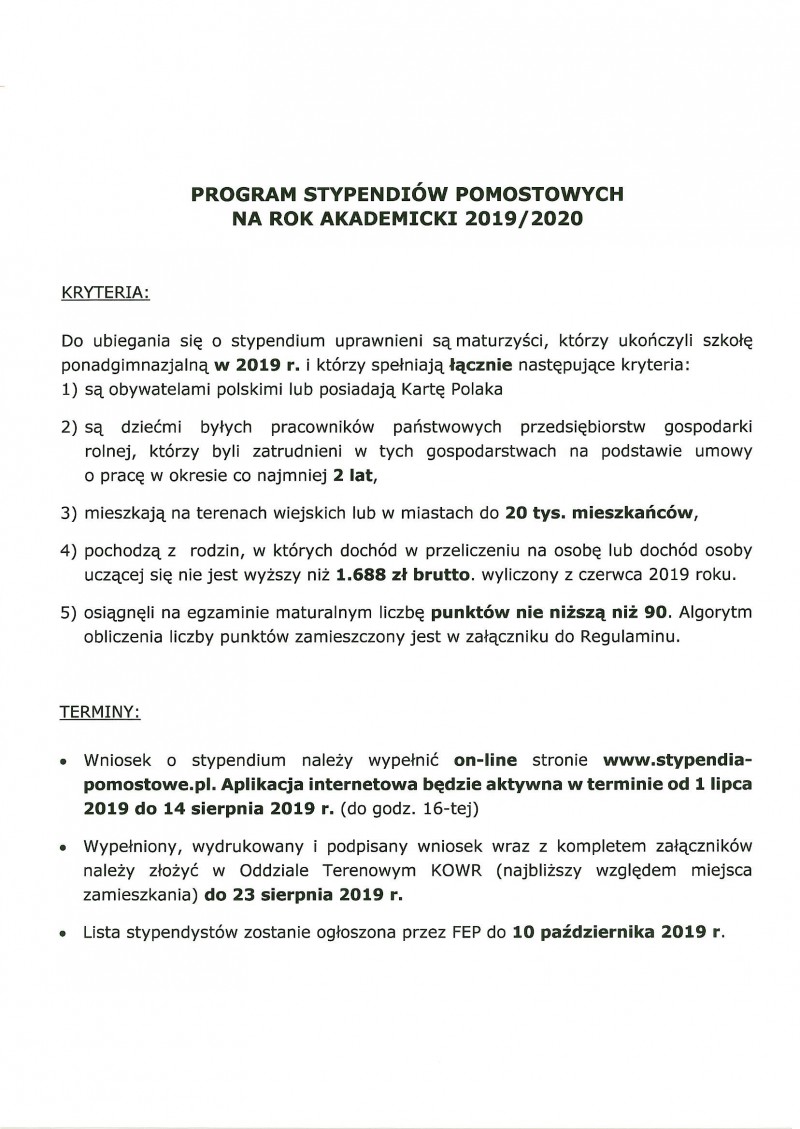 PROGRAM STYPENDIÓW POMOSTOWYCH
NA ROK AKADEMICKI 2019/2020

KRYTERIA:

Do ubiegania się o stypendium uprawnieni są maturzyści, którzy ukończyli szkołę ponadgimnazjalną w 2019 r. i którzy spełniają łącznie następujące kryteria:
1) są obywatelami polskimi lub posiadają Kartę Polaka
2) są dziećmi byłych pracowników państwowych przedsiębiorstw gospodarki rolnej, którzy byli zatrudnieni w tych gospodarstwach na podstawie umowy o pracę w okresie co najmniej 2 lat,
3) mieszkają na terenach wiejskich lub w miastach do 20 tys. mieszkańców,
4) pochodzą z rodzin, w których dochód w przeliczeniu na osobę lub dochód osoby uczącej się nie jest wyższy niż 1.688 zł brutto. wyliczony z czerwca 2019 roku.
5) osiągnęli na egzaminie maturalnym liczbę punktów nie niższą niż 90. Algorytm obliczenia liczby punktów zamieszczony jest w załączniku do Regulaminu.

TERMINY:

• Wniosek o stypendium należy wypełnić on-line stronie www.stypendia-pomostowe.pl. Aplikacja internetowa będzie aktywna w terminie od 1 lipca 2019 do 14 sierpnia 2019 r. (do godz. 16-tej)
• Wypełniony, wydrukowany i podpisany wniosek wraz z kompletem załączników należy złożyć w Oddziale Terenowym KOWR (najbliższy względem miejsca zamieszkania) do 23 sierpnia 2019 r.
• Lista stypendystów zostanie ogłoszona przez FEP do 10 października 2019 r.